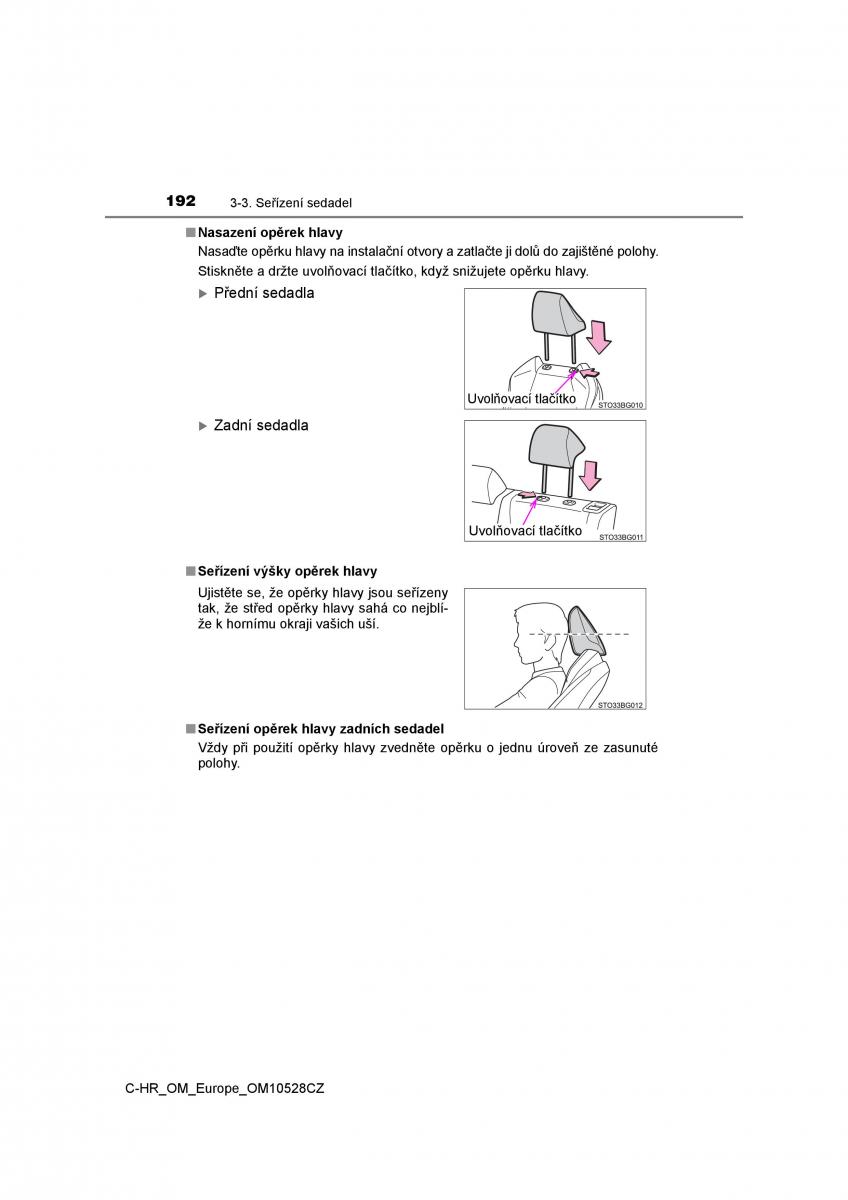 192 3-3. Seřízení sedadel

■ Nasazení opěrek hlavy
Nasaďte opěrku hlavy na instalační otvory a zatlačte ji dolů do zajištěné polohy.
Stiskněte a držte uvolňovací tlačítko, když snižujete opěrku hlavy.

▶ Přední sedadla

Uvolňovací tlačítko
STO33BG010

▶ Zadní sedadla

Uvolňovací tlačítko
STO33BG011

■ Seřízení výšky opěrek hlavy
Ujistěte se, že opěrky hlavy jsou seřízeny tak, že střed opěrky hlavy sahá co nejblíže k hornímu okraji vašich uší.

STO33BG012

■ Seřízení opěrek hlavy zadních sedadel
Vždy při použití opěrky hlavy zvedněte opěrku o jednu úroveň ze zasunuté polohy.

C-HR_OM_Europe_OM10528CZ